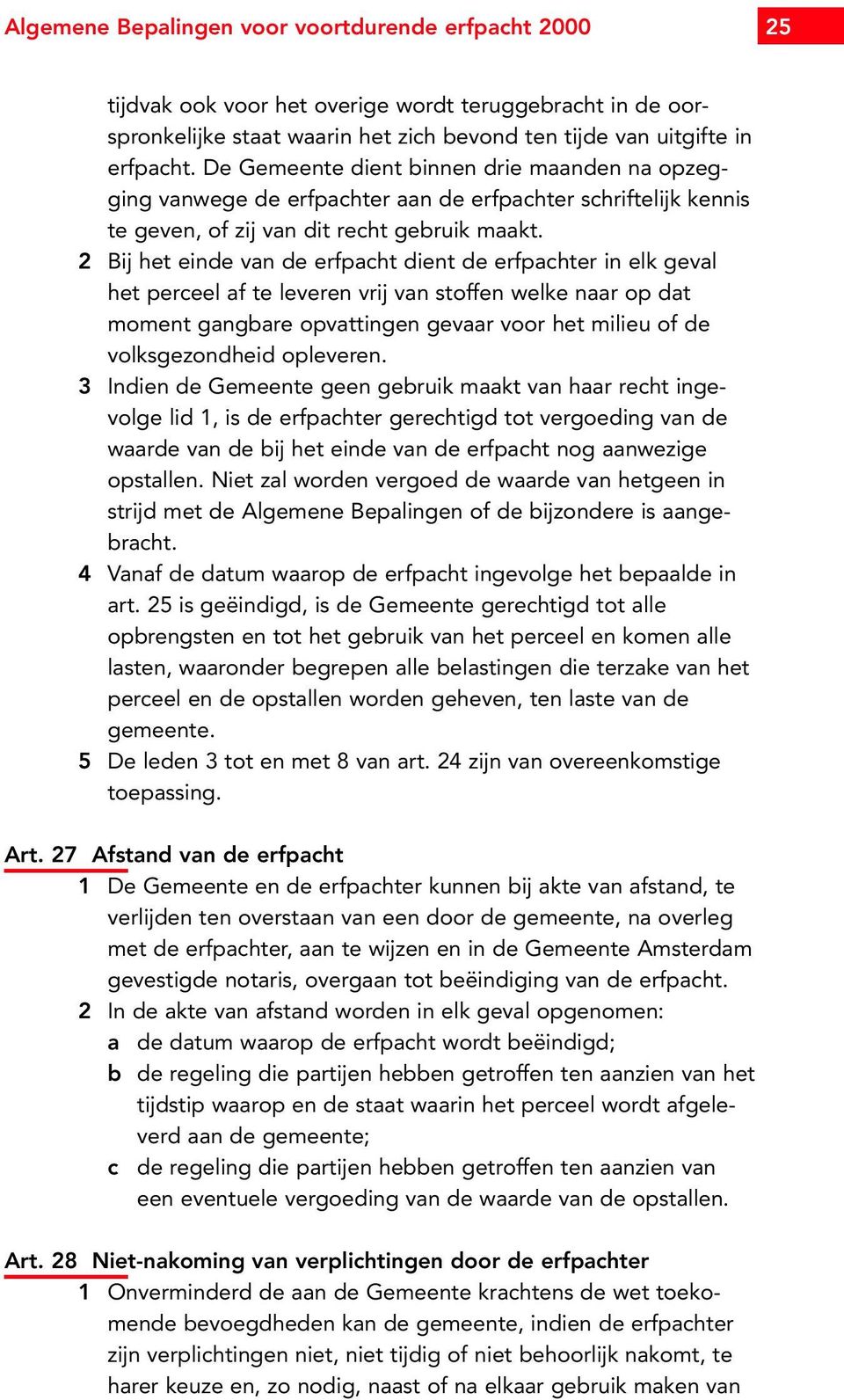 Algemene Bepalingen voor voortdurende erfpacht 2000

25

tijdvak ook voor het overige wordt teruggebracht in de oorspronkelijke staat waarin het zich bevond ten tijde van uitgifte in erfpacht. De Gemeente dient binnen drie maanden na opzegging vanwege de erfpachter aan de erfpachter schriftelijk kennis te geven, of zij van dit recht gebruik maakt.

2 Bij het einde van de erfpacht dient de erfpachter in elk geval het perceel af te leveren vrij van stoffen welke naar op dat moment gangbare opvattingen gevaar voor het milieu of de volksgezondheid opleveren.

3 Indien de Gemeente geen gebruik maakt van haar recht ingevolge lid 1, is de erfpachter gerechtigd tot vergoeding van de waarde van de bij het einde van de erfpacht nog aanwezige opstallen. Niet zal worden vergoed de waarde van hetgeen in strijd met de Algemene Bepalingen of de bijzondere is aangebracht.

4 Vanaf de datum waarop de erfpacht ingevolge het bepaalde in art. 25 is geëindigd, is de Gemeente gerechtigd tot alle opbrengsten en tot het gebruik van het perceel en komen alle lasten, waaronder begrepen alle belastingen die terzake van het perceel en de opstallen worden geheven, ten laste van de gemeente.

5 De leden 3 tot en met 8 van art. 24 zijn van overeenkomstige toepassing.

Art. 27 Afstand van de erfpacht

1 De Gemeente en de erfpachter kunnen bij akte van afstand, te verlijden ten overstaan van een door de gemeente, na overleg met de erfpachter, aan te wijzen en in de Gemeente Amsterdam gevestigde notaris, overgaan tot beëindiging van de erfpacht.

2 In de akte van afstand worden in elk geval opgenomen:

a de datum waarop de erfpacht wordt beëindigd;

b de regeling die partijen hebben getroffen ten aanzien van het tijdstip waarop en de staat waarin het perceel wordt afgeleverd aan de gemeente;

c de regeling die partijen hebben getroffen ten aanzien van een eventuele vergoeding van de waarde van de opstallen.

Art. 28 Niet-nakoming van verplichtingen door de erfpachter

1 Onverminderd de aan de Gemeente krachtens de wet toekomende bevoegdheden kan de gemeente, indien de erfpachter zijn verplichtingen niet, niet tijdig of niet behoorlijk nakomt, te harer keuze en, zo nodig, naast of na elkaar gebruik maken van